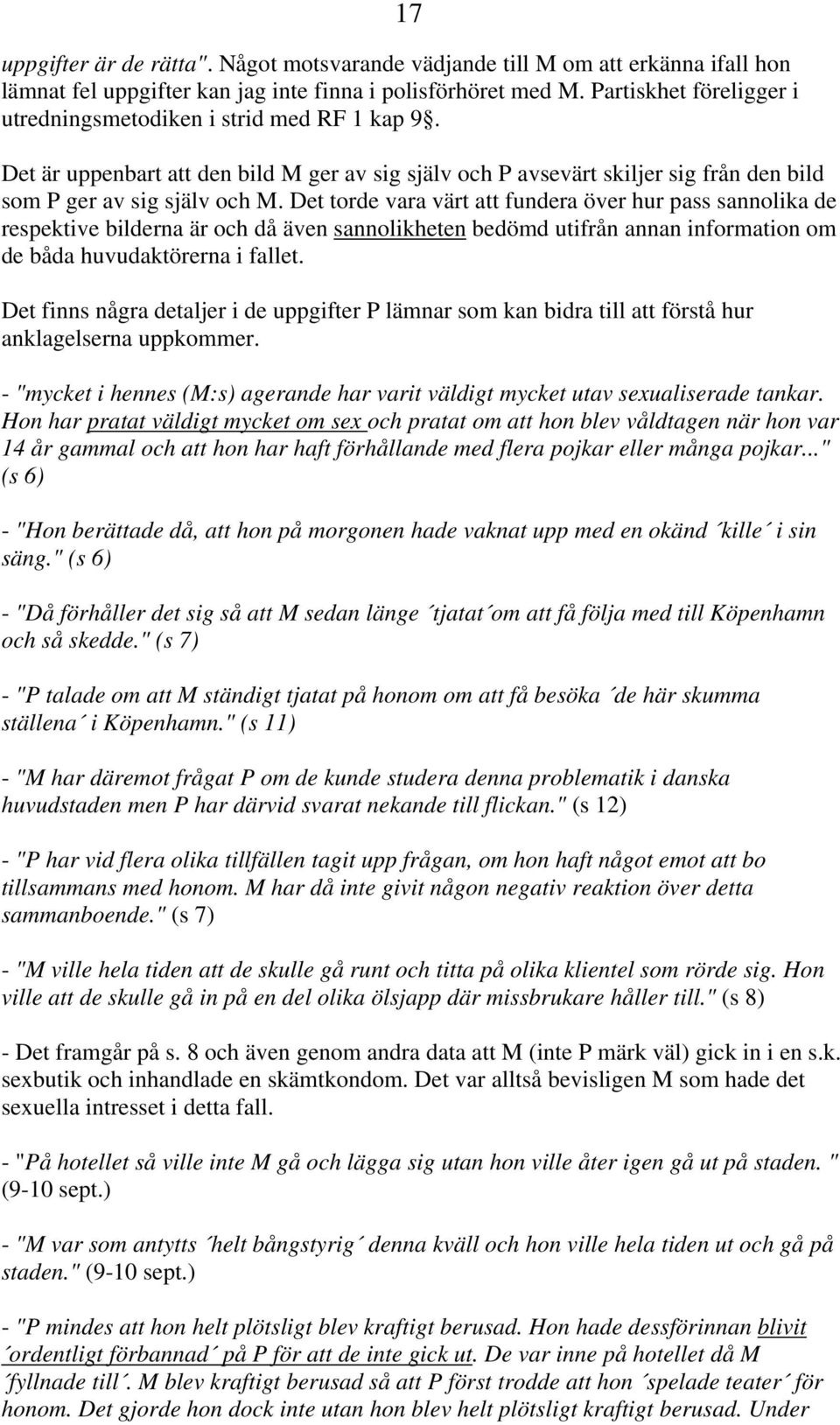 17

uppgifter är de rätta". Något motsvarande vädjande till M om att erkänna ifall hon lämnat fel uppgifter kan jag inte finna i polisförhöret med M. Partiskhet föreligger i utredningsmetodiken i strid med RF 1 kap 9§.

Det är uppenbart att den bild M ger av sig själv och P avsevärt skiljer sig från den bild som P ger av sig själv och M. Det torde vara värt att fundera över hur pass sannolika de respektive bilderna är och då även sannolikheten bedömd utifrån annan information om de båda huvudaktörerna i fallet.

Det finns några detaljer i de uppgifter P lämnar som kan bidra till att förstå hur anklagelserna uppkommer.

- "mycket i hennes (M:s) agerande har varit väldigt mycket utav sexualiserade tankar. Hon har pratat väldigt mycket om sex och pratat om att hon blev våldtagen när hon var 14 år gammal och att hon har haft förhållande med flera pojkar eller många pojkar..." (s 6)

- "Hon berättade då, att hon på morgonen hade vaknat upp med en okänd ´kille´ i sin säng." (s 6)

- "Då förhåller det sig så att M sedan länge ´tjatat´om att få följa med till Köpenhamn och så skedde." (s 7)

- "P talade om att M ständigt tjatat på honom om att få besöka ´de här skumma ställena´ i Köpenhamn." (s 11)

- "M har däremot frågat P om de kunde studera denna problematik i danska huvudstaden men P har därvid svarat nekande till flickan." (s 12)

- "P har vid flera olika tillfällen tagit upp frågan, om hon haft något emot att bo tillsammans med honom. M har då inte givit någon negativ reaktion över detta sammanboende." (s 7)

- "M ville hela tiden att de skulle gå runt och titta på olika klientel som rörde sig. Hon ville att de skulle gå in på en del olika ölsjapp där missbrukare håller till." (s 8)

- Det framgår på s. 8 och även genom andra data att M (inte P märk väl) gick in i en s.k. sexbutik och inhandlade en skämtkondom. Det var alltså bevisligen M som hade det sexuella intresset i detta fall.

- "På hotellet så ville inte M gå och lägga sig utan hon ville åter igen gå ut på staden. " (9-10 sept.)

- "M var som antytts ´helt bångstyrig´ denna kväll och hon ville hela tiden ut och gå på staden." (9-10 sept.)

- "P mindes att hon helt plötsligt blev kraftigt berusad. Hon hade dessförinnan blivit ´ordentligt förbannad´ på P för att de inte gick ut. De var inne på hotellet då M ´fyllnade till´. M blev kraftigt berusad så att P först trodde att hon ´spelade teater´ för honom. Det gjorde hon dock inte utan hon blev helt plötsligt kraftigt berusad. Under